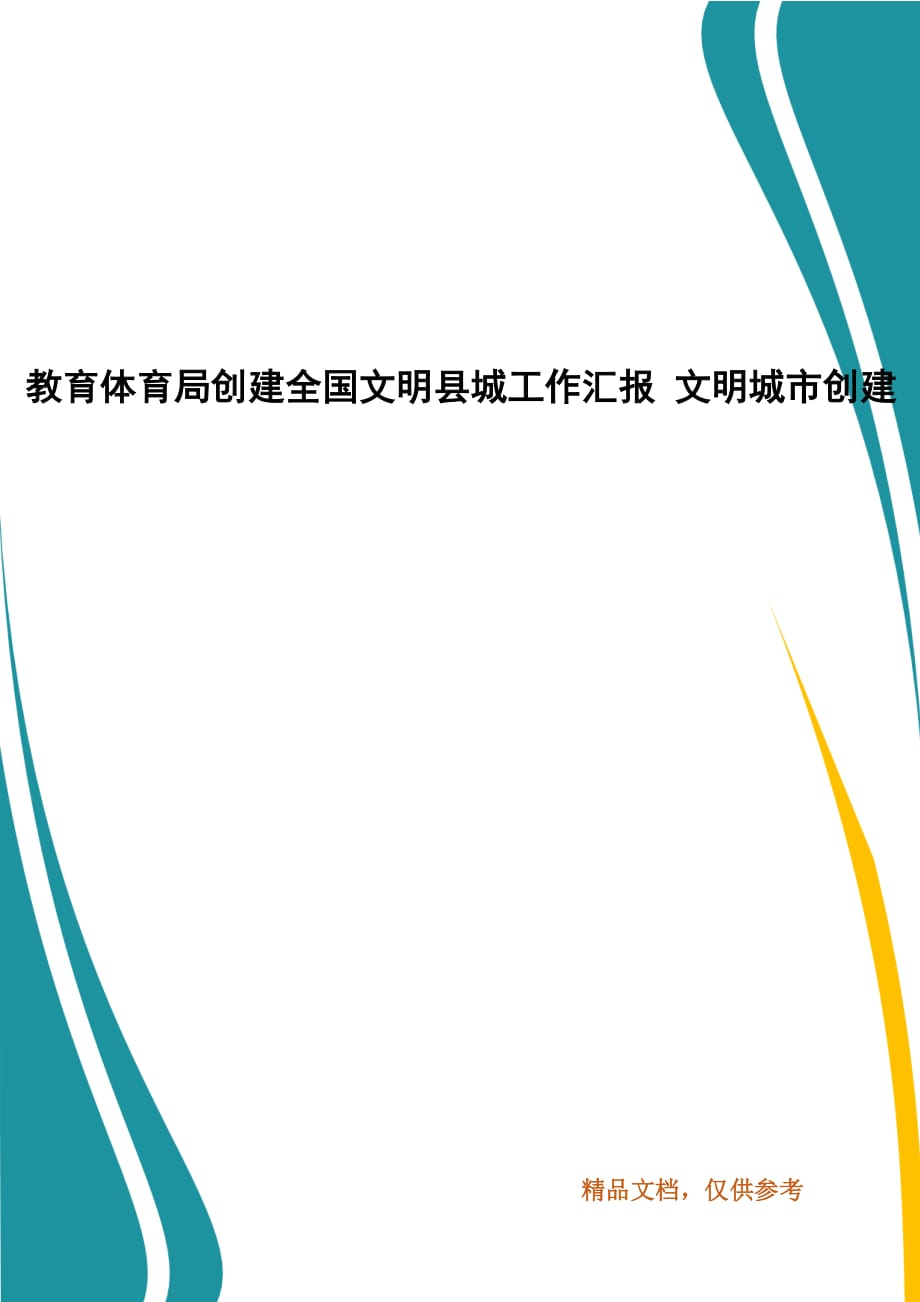 教育体育局创建全国文明县城工作汇报 文明城市创建

精品文档，仅供参考